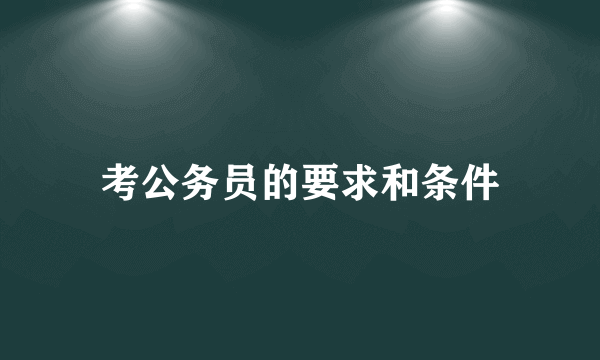 考公务员的要求和条件